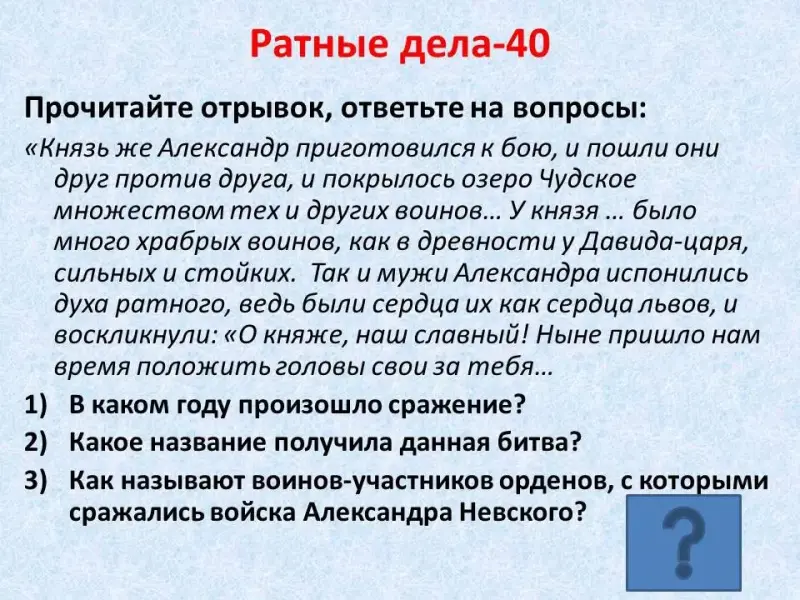 Ратные дела-40

Прочитайте отрывок, ответьте на вопросы:

«Князь же Александр приготовился к бою, и пошли они друг против друга, и покрылось озеро Чудское множеством тех и других воинов… У князя … было много храбрых воинов, как в древности у Давида-царя, сильных и стойких. Так и мужи Александра испонились духа ратного, ведь были сердца их как сердца львов, и воскликнули: «О княже, наш славный! Ныне пришло нам время положить головы свои за тебя…

1) В каком году произошло сражение?
2) Какое название получила данная битва?
3) Как называют воинов-участников орденов, с которыми сражались войска Александра Невского?

?